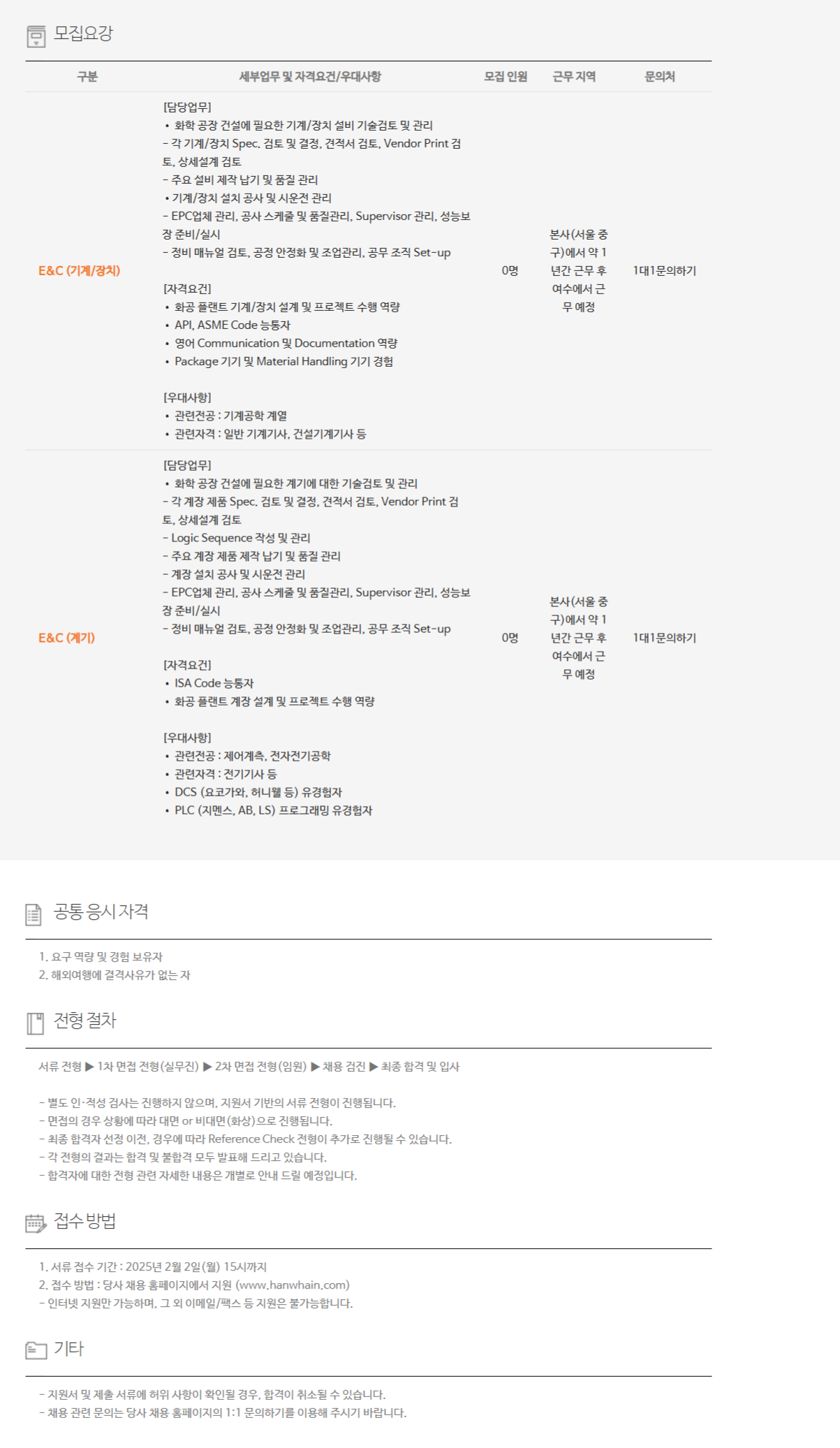 모집요강

| 구분 | 세부업무 및 자격요건/우대사항 | 모집 인원 | 근무 지역 | 문의처 |
|---|---|---|---|---|
| E&C (기계/장치) | [담당업무] • 화학 공장 건설에 필요한 기계/장치 설비 기술검토 및 관리 - 각 기계/장치 Spec. 검토 및 결정, 견적서 검토, Vendor Print 검토, 상세설계 검토 - 주요 설비 제작 납기 및 품질 관리 • 기계/장치 설치 공사 및 시운전 관리 - EPC업체 관리, 공사 스케줄 및 품질관리, Supervisor 관리, 성능보장 준비/실시 - 정비 매뉴얼 검토, 공정 안정화 및 조업관리, 공무 조직 Set-up [자격요건] • 화공 플랜트 기계/장치 설계 및 프로젝트 수행 역량 • API, ASME Code 능통자 • 영어 Communication 및 Documentation 역량 • Package 기기 및 Material Handling 기기 경험 [우대사항] • 관련전공 : 기계공학 계열 • 관련자격 : 일반 기계기사, 건설기계기사 등 | 0명 | 본사(서울 중구)에서 약 1년간 근무 후 여수에서 근무 예정 | 1대1문의하기 |
| E&C (계기) | [담당업무] • 화학 공장 건설에 필요한 계기에 대한 기술검토 및 관리 - 각 계장 제품 Spec. 검토 및 결정, 견적서 검토, Vendor Print 검토, 상세설계 검토 - Logic Sequence 작성 및 관리 - 주요 계장 제품 제작 납기 및 품질 관리 - 계장 설치 공사 및 시운전 관리 - EPC업체 관리, 공사 스케줄 및 품질관리, Supervisor 관리, 성능보장 준비/실시 - 정비 매뉴얼 검토, 공정 안정화 및 조업관리, 공무 조직 Set-up [자격요건] • ISA Code 능통자 • 화공 플랜트 계장 설계 및 프로젝트 수행 역량 [우대사항] • 관련전공 : 제어계측, 전자전기공학 • 관련자격 : 전기기사 등 • DCS (요코가와, 허니웰 등) 유경험자 • PLC (지멘스, AB, LS) 프로그래밍 유경험자 | 0명 | 본사(서울 중구)에서 약 1년간 근무 후 여수에서 근무 예정 | 1대1문의하기 |

공통 응시 자격

1. 요구 역량 및 경험 보유자
2. 해외여행에 결격사유가 없는 자

전형 절차

서류 전형 ▶ 1차 면접 전형(실무진) ▶ 2차 면접 전형(임원) ▶ 채용 검진 ▶ 최종 합격 및 입사

- 별도 인·적성 검사는 진행하지 않으며, 지원서 기반의 서류 전형이 진행됩니다.
- 면접의 경우 상황에 따라 대면 or 비대면(화상)으로 진행됩니다.
- 최종 합격자 선정 이전, 경우에 따라 Reference Check 전형이 추가로 진행될 수 있습니다.
- 각 전형의 결과는 합격 및 불합격 모두 발표해 드리고 있습니다.
- 합격자에 대한 전형 관련 자세한 내용은 개별로 안내 드릴 예정입니다.

접수 방법

1. 서류 접수 기간 : 2025년 2월 2일(월) 15시까지
2. 접수 방법 : 당사 채용 홈페이지에서 지원 (www.hanwhain.com)
- 인터넷 지원만 가능하며, 그 외 이메일/팩스 등 지원은 불가능합니다.

기타

- 지원서 및 제출 서류에 허위 사항이 확인될 경우, 합격이 취소될 수 있습니다.
- 채용 관련 문의는 당사 채용 홈페이지의 1:1 문의하기를 이용해 주시기 바랍니다.